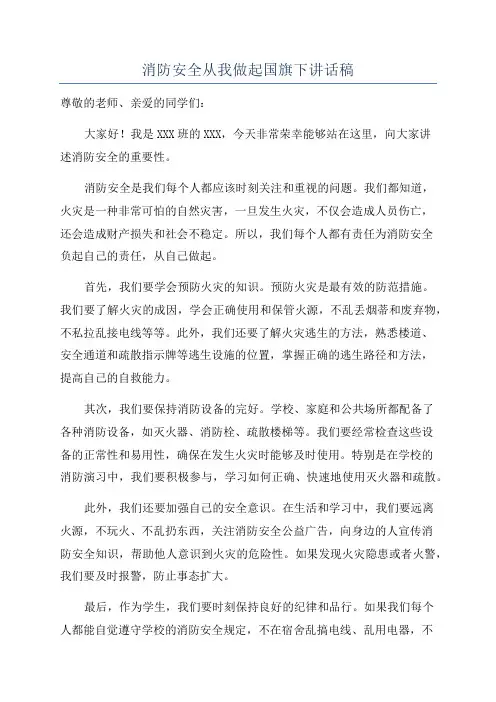 消防安全从我做起国旗下讲话稿

尊敬的老师、亲爱的同学们：

大家好！我是 XXX 班的 XXX，今天非常荣幸能够站在这里，向大家讲述消防安全的重要性。

消防安全是我们每个人都应该时刻关注和重视的问题。我们都知道，火灾是一种非常可怕的自然灾害，一旦发生火灾，不仅会造成人员伤亡，还会造成财产损失和社会不稳定。所以，我们每个人都有责任为消防安全负起自己的责任，从自己做起。

首先，我们要学会预防火灾的知识。预防火灾是最有效的防范措施。我们要了解火灾的成因，学会正确使用和保管火源，不乱丢烟蒂和废弃物，不私拉乱接电线等等。此外，我们还要了解火灾逃生的方法，熟悉楼道、安全通道和疏散指示牌等逃生设施的位置，掌握正确的逃生路径和方法，提高自己的自救能力。

其次，我们要保持消防设备的完好。学校、家庭和公共场所都配备了各种消防设备，如灭火器、消防栓、疏散楼梯等。我们要经常检查这些设备的正常性和易用性，确保在发生火灾时能够及时使用。特别是在学校的消防演习中，我们要积极参与，学习如何正确、快速地使用灭火器和疏散。

此外，我们还要加强自己的安全意识。在生活和学习中，我们要远离火源，不玩火、不乱扔东西，关注消防安全公益广告，向身边的人宣传消防安全知识，帮助他人意识到火灾的危险性。如果发现火灾隐患或者火警，我们要及时报警，防止事态扩大。

最后，作为学生，我们要时刻保持良好的纪律和品行。如果我们每个人都能自觉遵守学校的消防安全规定，不在宿舍乱搞电线、乱用电器，不